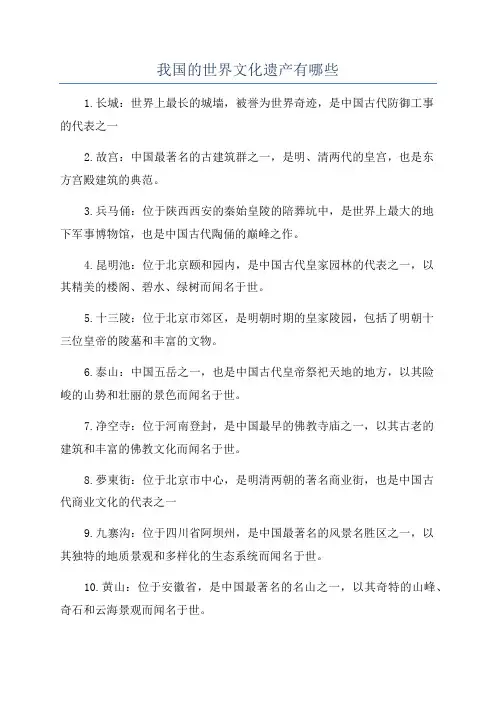 我国的世界文化遗产有哪些

1.长城：世界上最长的城墙，被誉为世界奇迹，是中国古代防御工事的代表之一

2.故宫：中国最著名的古建筑群之一，是明、清两代的皇宫，也是东方宫殿建筑的典范。

3.兵马俑：位于陕西西安的秦始皇陵的陪葬坑中，是世界上最大的地下军事博物馆，也是中国古代陶俑的巅峰之作。

4.昆明池：位于北京颐和园内，是中国古代皇家园林的代表之一，以其精美的楼阁、碧水、绿树而闻名于世。

5.十三陵：位于北京市郊区，是明朝时期的皇家陵园，包括了明朝十三位皇帝的陵墓和丰富的文物。

6.泰山：中国五岳之一，也是中国古代皇帝祭祀天地的地方，以其险峻的山势和壮丽的景色而闻名于世。

7.净空寺：位于河南登封，是中国最早的佛教寺庙之一，以其古老的建筑和丰富的佛教文化而闻名于世。

8.萝東街：位于北京市中心，是明清两朝的著名商业街，也是中国古代商业文化的代表之一

9.九寨沟：位于四川省阿坝州，是中国最著名的风景名胜区之一，以其独特的地质景观和多样化的生态系统而闻名于世。

10.黄山：位于安徽省，是中国最著名的名山之一，以其奇特的山峰、奇石和云海景观而闻名于世。